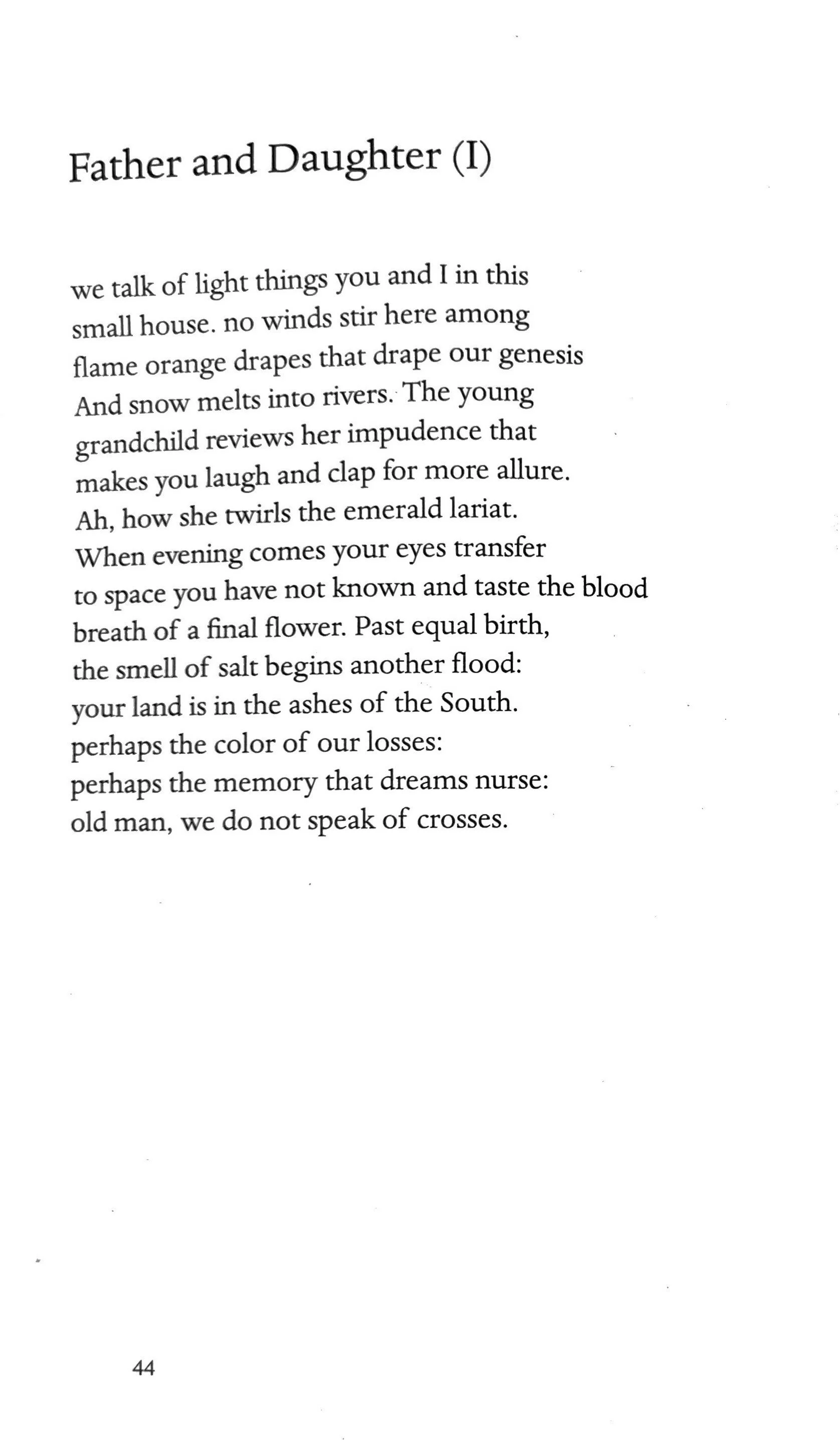 Father and Daughter (I)

we talk of light things you and I in this
small house. no winds stir here among
flame orange drapes that drape our genesis
And snow melts into rivers. The young
grandchild reviews her impudence that
makes you laugh and clap for more allure.
Ah, how she twirls the emerald lariat.
When evening comes your eyes transfer
to space you have not known and taste the blood
breath of a final flower. Past equal birth,
the smell of salt begins another flood:
your land is in the ashes of the South.
perhaps the color of our losses:
perhaps the memory that dreams nurse:
old man, we do not speak of crosses.

44